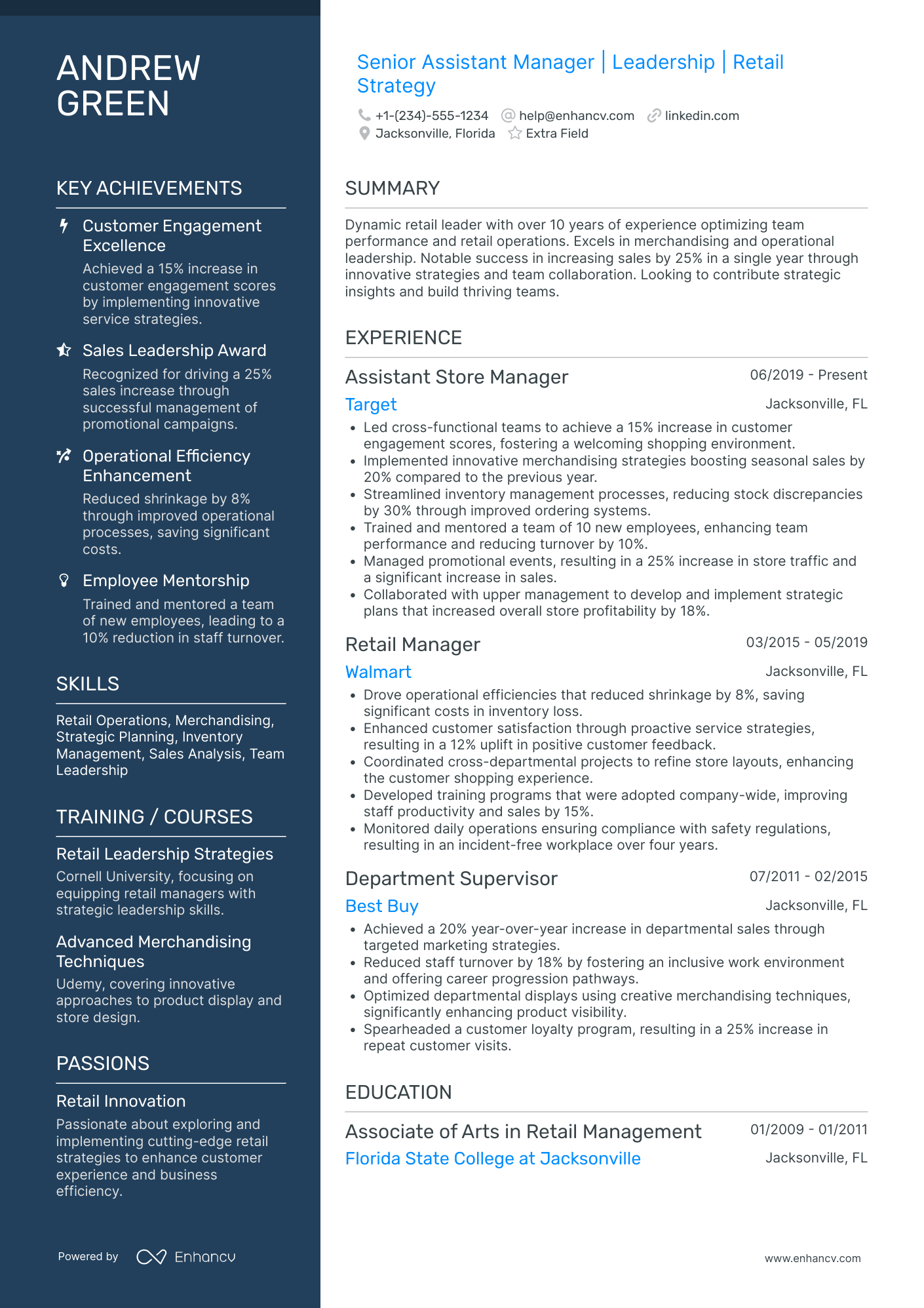 ANDREW GREEN

KEY ACHIEVEMENTS

Customer Engagement Excellence
Achieved a 15% increase in customer engagement scores by implementing innovative service strategies.

Sales Leadership Award
Recognized for driving a 25% sales increase through successful management of promotional campaigns.

Operational Efficiency Enhancement
Reduced shrinkage by 8% through improved operational processes, saving significant costs.

Employee Mentorship
Trained and mentored a team of new employees, leading to a 10% reduction in staff turnover.

SKILLS

Retail Operations, Merchandising, Strategic Planning, Inventory Management, Sales Analysis, Team Leadership

TRAINING / COURSES

Retail Leadership Strategies
Cornell University, focusing on equipping retail managers with strategic leadership skills.

Advanced Merchandising Techniques
Udemy, covering innovative approaches to product display and store design.

PASSIONS

Retail Innovation
Passionate about exploring and implementing cutting-edge retail strategies to enhance customer experience and business efficiency.

Powered by Enhancv

Senior Assistant Manager | Leadership | Retail Strategy

+1-(234)-555-1234 help@enhancv.com linkedin.com
Jacksonville, Florida Extra Field

SUMMARY

Dynamic retail leader with over 10 years of experience optimizing team performance and retail operations. Excels in merchandising and operational leadership. Notable success in increasing sales by 25% in a single year through innovative strategies and team collaboration. Looking to contribute strategic insights and build thriving teams.

EXPERIENCE

Assistant Store Manager 06/2019 - Present
Target Jacksonville, FL
• Led cross-functional teams to achieve a 15% increase in customer engagement scores, fostering a welcoming shopping environment.
• Implemented innovative merchandising strategies boosting seasonal sales by 20% compared to the previous year.
• Streamlined inventory management processes, reducing stock discrepancies by 30% through improved ordering systems.
• Trained and mentored a team of 10 new employees, enhancing team performance and reducing turnover by 10%.
• Managed promotional events, resulting in a 25% increase in store traffic and a significant increase in sales.
• Collaborated with upper management to develop and implement strategic plans that increased overall store profitability by 18%.

Retail Manager 03/2015 - 05/2019
Walmart Jacksonville, FL
• Drove operational efficiencies that reduced shrinkage by 8%, saving significant costs in inventory loss.
• Enhanced customer satisfaction through proactive service strategies, resulting in a 12% uplift in positive customer feedback.
• Coordinated cross-departmental projects to refine store layouts, enhancing the customer shopping experience.
• Developed training programs that were adopted company-wide, improving staff productivity and sales by 15%.
• Monitored daily operations ensuring compliance with safety regulations, resulting in an incident-free workplace over four years.

Department Supervisor 07/2011 - 02/2015
Best Buy Jacksonville, FL
• Achieved a 20% year-over-year increase in departmental sales through targeted marketing strategies.
• Reduced staff turnover by 18% by fostering an inclusive work environment and offering career progression pathways.
• Optimized departmental displays using creative merchandising techniques, significantly enhancing product visibility.
• Spearheaded a customer loyalty program, resulting in a 25% increase in repeat customer visits.

EDUCATION

Associate of Arts in Retail Management 01/2009 - 01/2011
Florida State College at Jacksonville Jacksonville, FL

www.enhancv.com